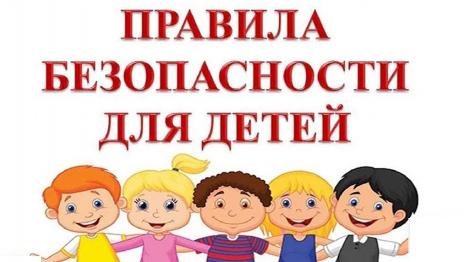 ПРАВИЛА
БЕЗОПАСНОСТИ
ДЛЯ ДЕТЕЙ